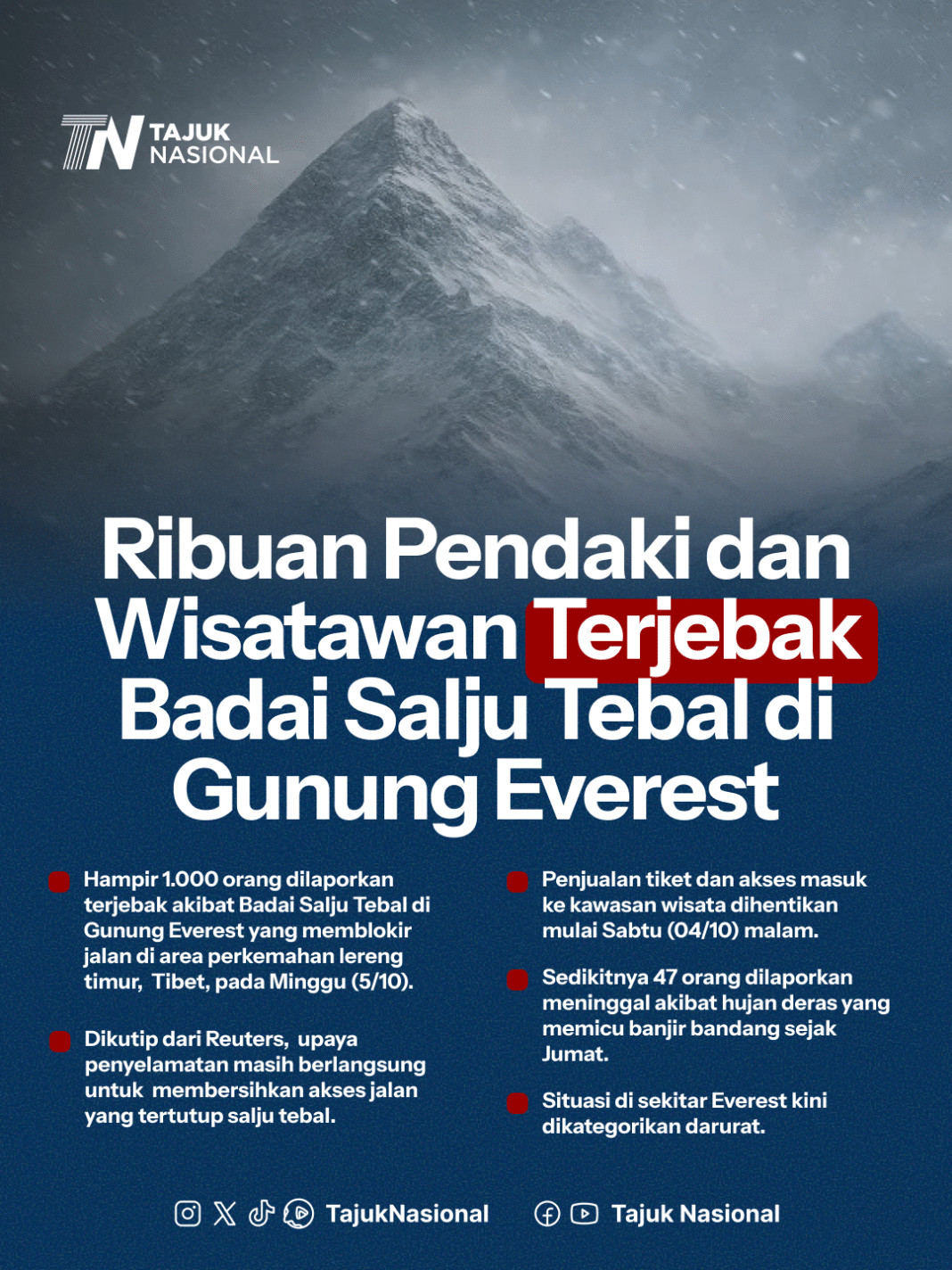 TN TAJUK NASIONAL

Ribuan Pendaki dan Wisatawan Terjebak Badai Salju Tebal di Gunung Everest

Hampir 1.000 orang dilaporkan terjebak akibat Badai Salju Tebal di Gunung Everest yang memblokir jalan di area perkemahan lereng timur, Tibet, pada Minggu (5/10).

Dikutip dari Reuters, upaya penyelamatan masih berlangsung untuk membersihkan akses jalan yang tertutup salju tebal.

Penjualan tiket dan akses masuk ke kawasan wisata dihentikan mulai Sabtu (04/10) malam.

Sedikitnya 47 orang dilaporkan meninggal akibat hujan deras yang memicu banjir bandang sejak Jumat.

Situasi di sekitar Everest kini dikategorikan darurat.

TajukNasional

Tajuk Nasional